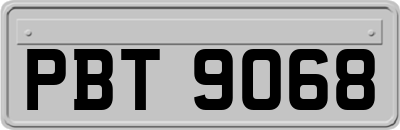 PBT 9068